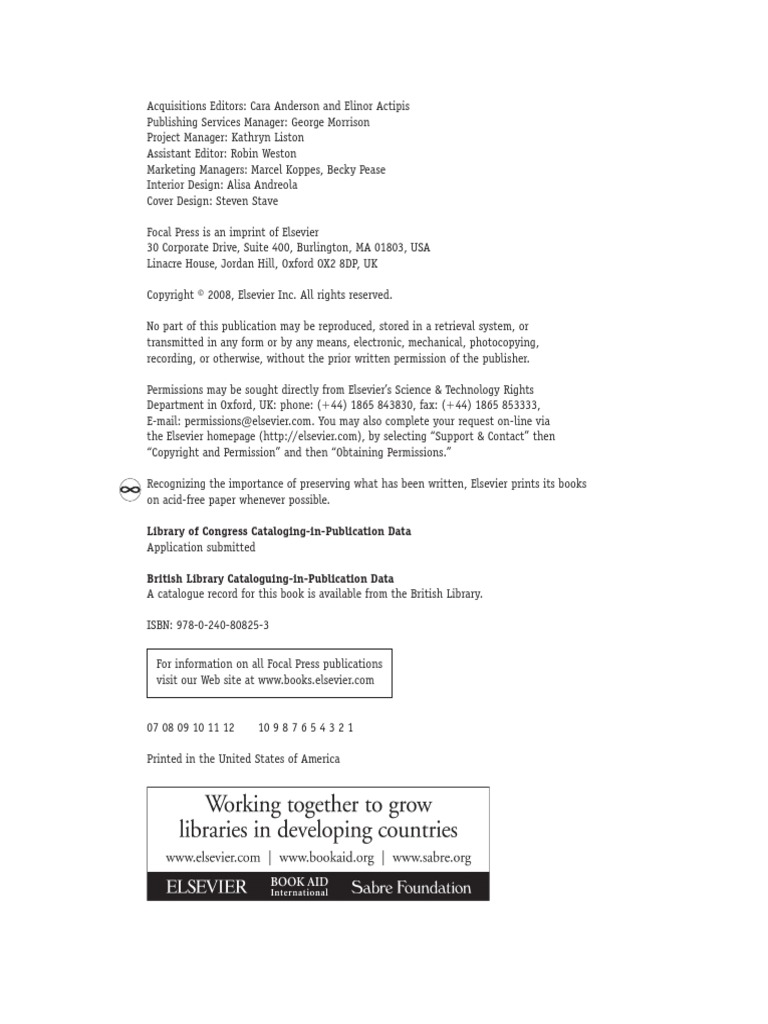 Acquisitions Editors: Cara Anderson and Elinor Actipis
Publishing Services Manager: George Morrison
Project Manager: Kathryn Liston
Assistant Editor: Robin Weston
Marketing Managers: Marcel Koppes, Becky Pease
Interior Design: Alisa Andreola
Cover Design: Steven Stave

Focal Press is an imprint of Elsevier
30 Corporate Drive, Suite 400, Burlington, MA 01803, USA
Linacre House, Jordan Hill, Oxford OX2 8DP, UK

Copyright © 2008, Elsevier Inc. All rights reserved.

No part of this publication may be reproduced, stored in a retrieval system, or transmitted in any form or by any means, electronic, mechanical, photocopying, recording, or otherwise, without the prior written permission of the publisher.

Permissions may be sought directly from Elsevier's Science & Technology Rights Department in Oxford, UK: phone: (+44) 1865 843830, fax: (+44) 1865 853333, E-mail: permissions@elsevier.com. You may also complete your request on-line via the Elsevier homepage (http://elsevier.com), by selecting "Support & Contact" then "Copyright and Permission" and then "Obtaining Permissions."

Recognizing the importance of preserving what has been written, Elsevier prints its books on acid-free paper whenever possible.

Library of Congress Cataloging-in-Publication Data
Application submitted

British Library Cataloguing-in-Publication Data
A catalogue record for this book is available from the British Library.

ISBN: 978-0-240-80825-3

For information on all Focal Press publications visit our Web site at www.books.elsevier.com

07 08 09 10 11 12 10 9 8 7 6 5 4 3 2 1

Printed in the United States of America

Working together to grow libraries in developing countries

www.elsevier.com | www.bookaid.org | www.sabre.org

ELSEVIER BOOK AID International Sabre Foundation